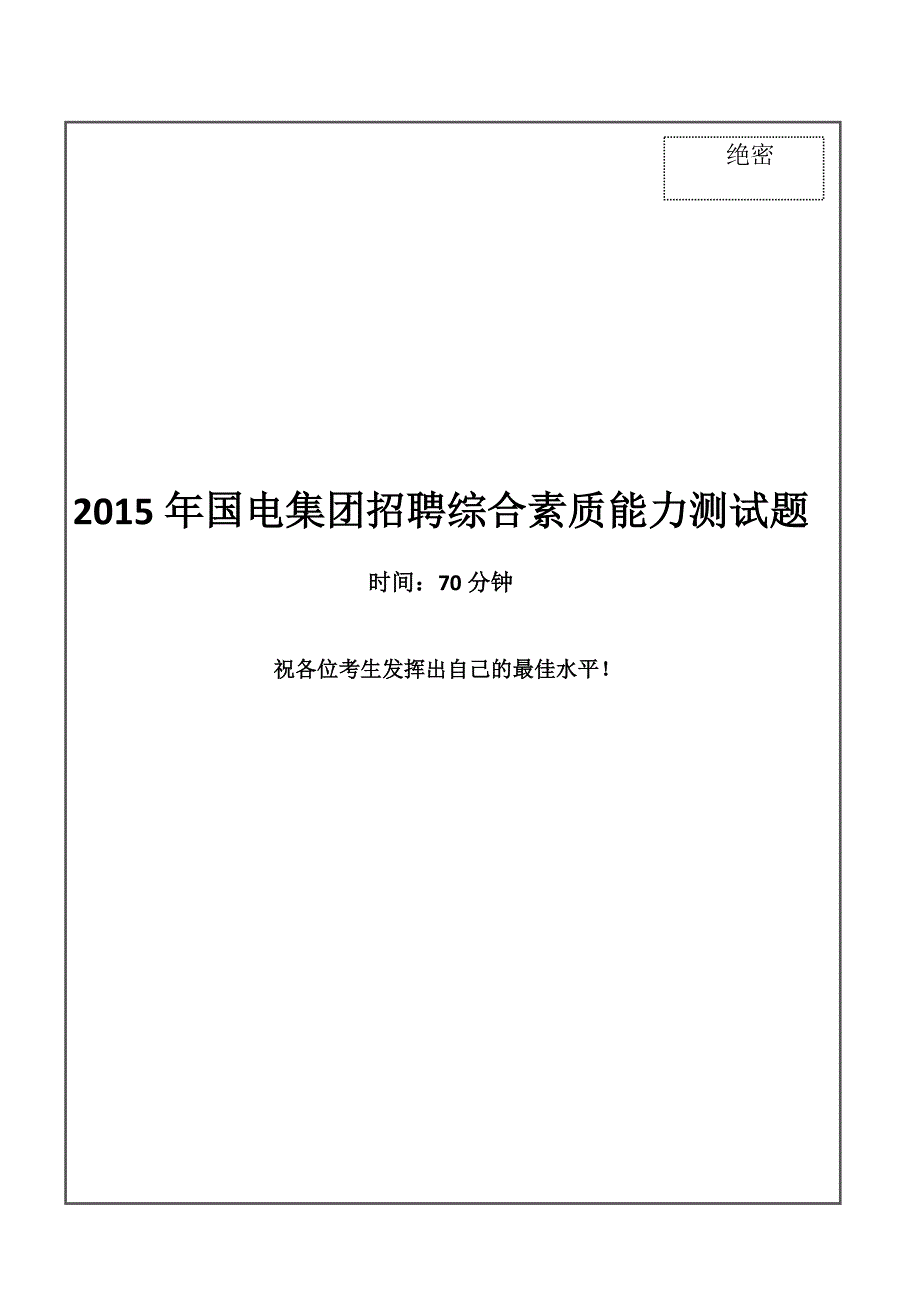 绝密

2015 年国电集团招聘综合素质能力测试题

时间：70 分钟

祝各位考生发挥出自己的最佳水平！